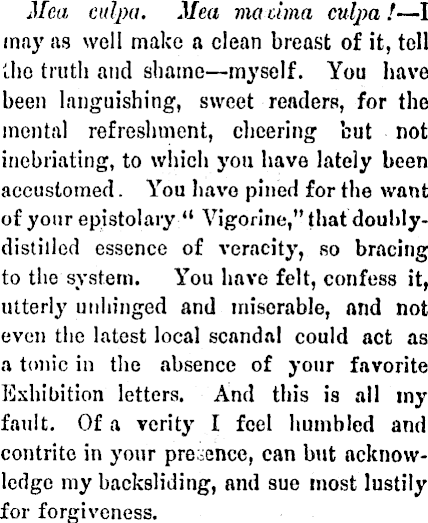 Mea culpa. Mea maxima culpa!—I may as well make a clean breast of it, tell the truth and shame—myself. You have been languishing, sweet readers, for the mental refreshment, cheering but not inebriating, to which you have lately been accustomed. You have pined for the want of your epistolary "Vigorine," that doubly-distilled essence of veracity, so bracing to the system. You have felt, confess it, utterly unhinged and miserable, and not even the latest local scandal could act as a tonic in the absence of your favorite Exhibition letters. And this is all my fault. Of a verity I feel humbled and contrite in your presence, can but acknowledge my backsliding, and sue most lustily for forgiveness.